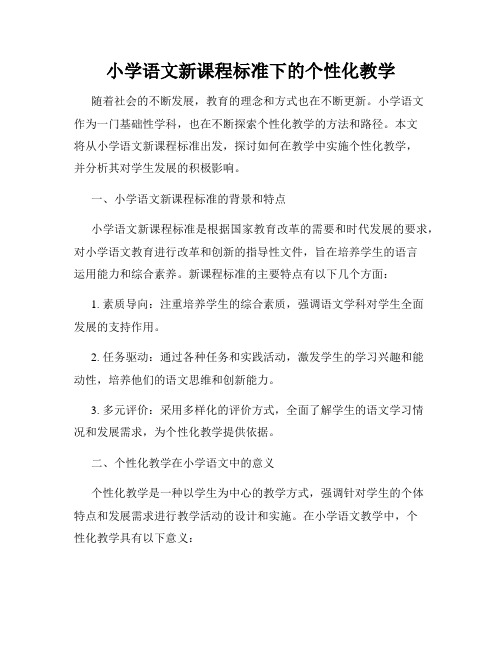 小学语文新课程标准下的个性化教学

随着社会的不断发展，教育的理念和方式也在不断更新。小学语文作为一门基础性学科，也在不断探索个性化教学的方法和路径。本文将从小学语文新课程标准出发，探讨如何在教学中实施个性化教学，并分析其对学生发展的积极影响。

一、小学语文新课程标准的背景和特点

小学语文新课程标准是根据国家教育改革的需要和时代发展的要求，对小学语文教育进行改革和创新的指导性文件，旨在培养学生的语言运用能力和综合素养。新课程标准的主要特点有以下几个方面：

1. 素质导向：注重培养学生的综合素质，强调语文学科对学生全面发展的支持作用。

2. 任务驱动：通过各种任务和实践活动，激发学生的学习兴趣和能动性，培养他们的语文思维和创新能力。

3. 多元评价：采用多样化的评价方式，全面了解学生的语文学习情况和发展需求，为个性化教学提供依据。

二、个性化教学在小学语文中的意义

个性化教学是一种以学生为中心的教学方式，强调针对学生的个体特点和发展需求进行教学活动的设计和实施。在小学语文教学中，个性化教学具有以下意义：